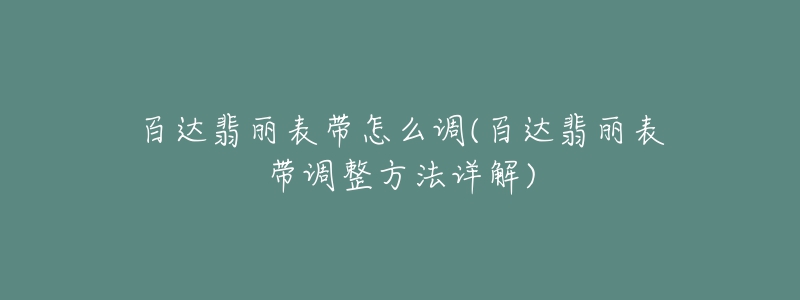 百达翡丽表带怎么调(百达翡丽表带调整方法详解)